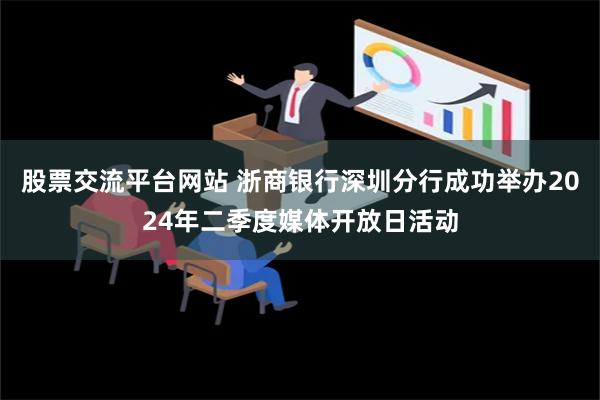 股票交流平台网站 浙商银行深圳分行成功举办2024年二季度媒体开放日活动